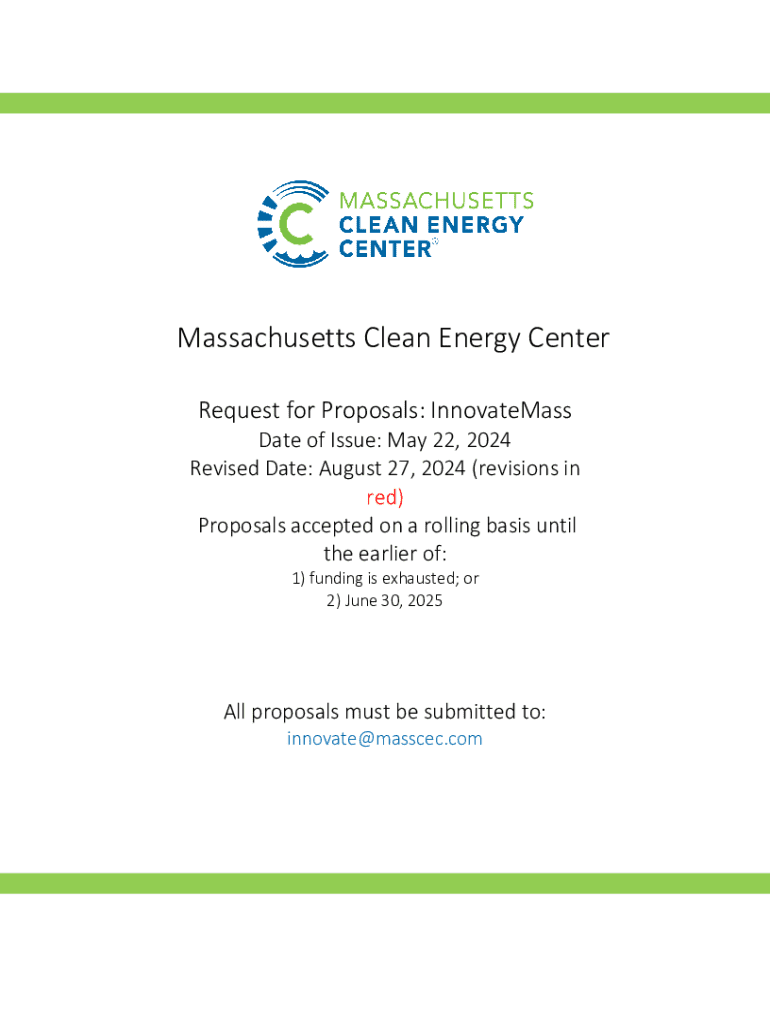 MASSACHUSETTS
CLEAN ENERGY
CENTER®

Massachusetts Clean Energy Center

Request for Proposals: InnovateMass

Date of Issue: May 22, 2024

Revised Date: August 27, 2024 (revisions in red)

Proposals accepted on a rolling basis until the earlier of:

1) funding is exhausted; or
2) June 30, 2025

All proposals must be submitted to:
innovate@masscec.com